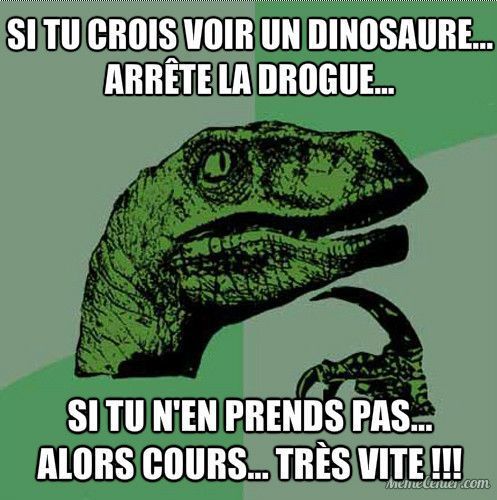 SI TU CROIS VOIR UN DINOSAURE... ARRÊTE LA DROGUE...

SI TU N'EN PRENDS PAS... ALORS COURS... TRÈS VITE !!!

MemeCenter.com